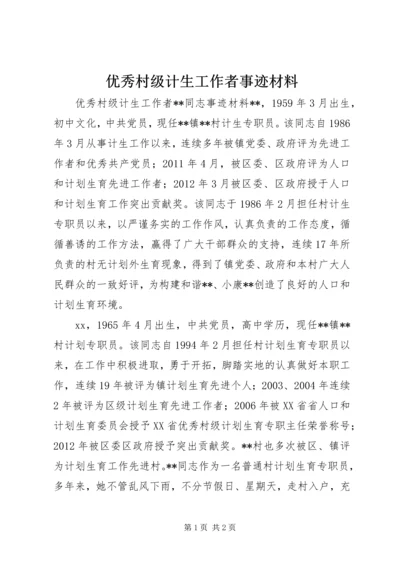 优秀村级计生工作者事迹材料

优秀村级计生工作者**同志事迹材料**，1959年3月出生，初中文化，中共党员，现任**镇**村计生专职员。该同志自1986年3月从事计生工作以来，连续多年被镇党委、政府评为先进工作者和优秀共产党员；2011年4月，被区委、区政府评为人口和计划生育先进工作者；2012年3月被区委、区政府授于人口和计划生育工作突出贡献奖。该同志于1986年2月担任村计生专职员以来，以严谨务实的工作作风，认真负责的工作态度，循循善诱的工作方法，赢得了广大干部群众的支持，连续17年所负责的村无计划外生育现象，得到了镇党委、政府和本村广大人民群众的一致好评，为构建和谐**、小康**创造了良好的人口和计划生育环境。

xx，1965年4月出生，中共党员，高中学历，现任**镇**村计划专职员。该同志自1994年2月担任村计划生育专职员以来，在工作中积极进取，勇于开拓，脚踏实地的认真做好本职工作，连续19年被评为镇计划生育先进个人；2003、2004年连续2年被评为区级计划生育先进工作者；2006年被XX省省人口和计划生育委员会授予XX省优秀村级计划生育专职主任荣誉称号；2012年被区委区政府授予突出贡献奖。**村也多次被区、镇评为计划生育工作先进村。**同志作为一名普通村计划生育专职员，多年来，她不管乱风下雨，不分节假日、星期天，走村入户，充

第1页 共2页